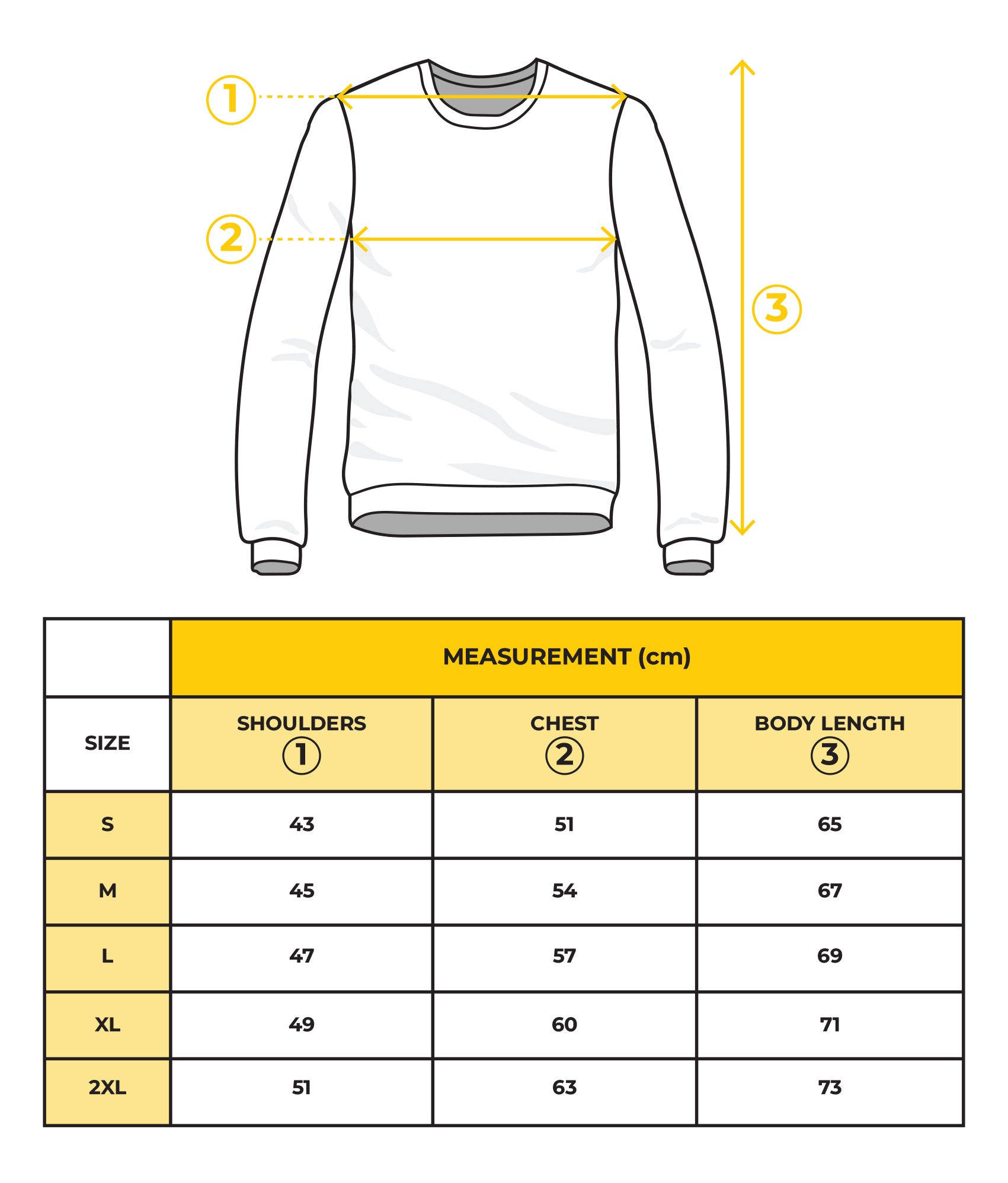 1
2
3

| | MEASUREMENT (cm) | | |
|---|---|---|---|
| SIZE | SHOULDERS 1 | CHEST 2 | BODY LENGTH 3 |
| S | 43 | 51 | 65 |
| M | 45 | 54 | 67 |
| L | 47 | 57 | 69 |
| XL | 49 | 60 | 71 |
| 2XL | 51 | 63 | 73 |